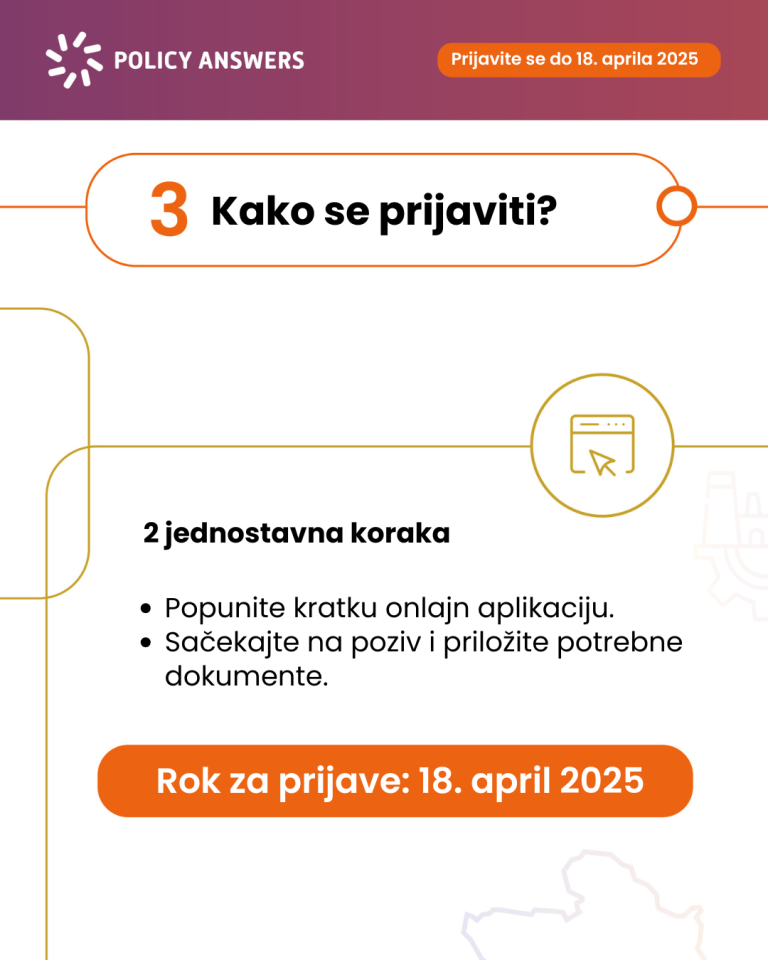 POLICY ANSWERS

Prijavite se do 18. aprila 2025

3 Kako se prijaviti?

2 jednostavna koraka

• Popunite kratku onlajn aplikaciju.
• Sačekajte na poziv i priložite potrebne dokumente.

Rok za prijave: 18. april 2025